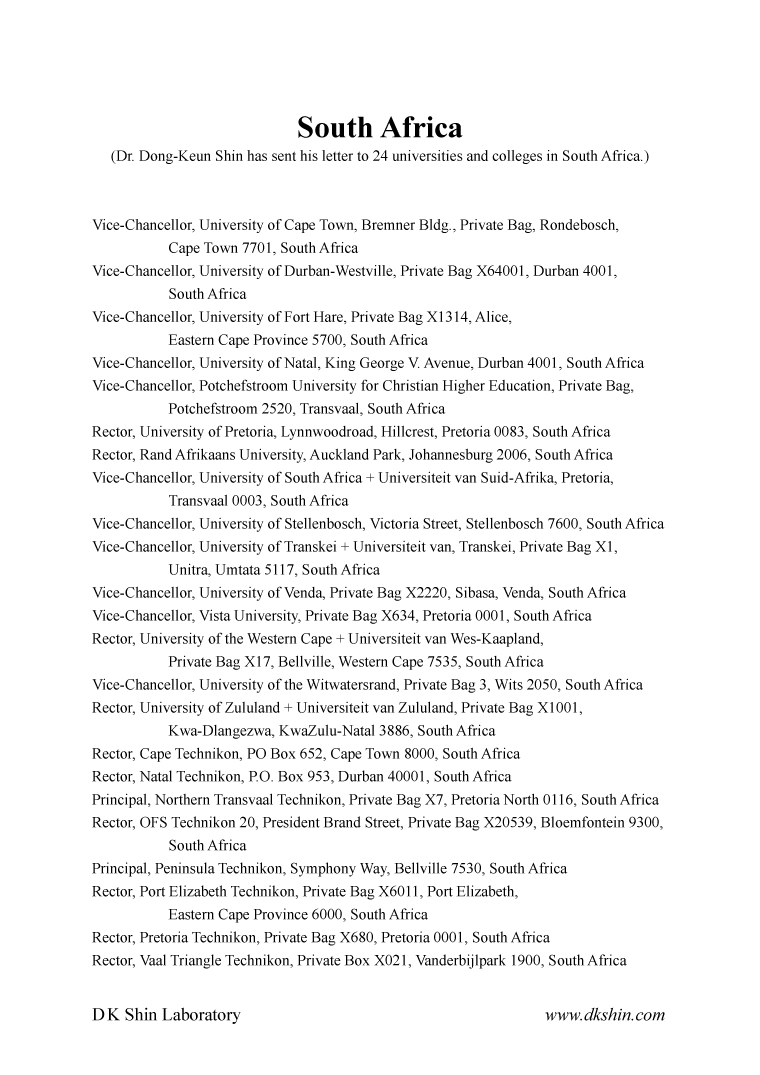 South Africa

(Dr. Dong-Keun Shin has sent his letter to 24 universities and colleges in South Africa.)

Vice-Chancellor, University of Cape Town, Bremner Bldg., Private Bag, Rondebosch, Cape Town 7701, South Africa
Vice-Chancellor, University of Durban-Westville, Private Bag X64001, Durban 4001, South Africa
Vice-Chancellor, University of Fort Hare, Private Bag X1314, Alice, Eastern Cape Province 5700, South Africa
Vice-Chancellor, University of Natal, King George V. Avenue, Durban 4001, South Africa
Vice-Chancellor, Potchefstroom University for Christian Higher Education, Private Bag, Potchefstroom 2520, Transvaal, South Africa
Rector, University of Pretoria, Lynnwoodroad, Hillcrest, Pretoria 0083, South Africa
Rector, Rand Afrikaans University, Auckland Park, Johannesburg 2006, South Africa
Vice-Chancellor, University of South Africa + Universiteit van Suid-Afrika, Pretoria, Transvaal 0003, South Africa
Vice-Chancellor, University of Stellenbosch, Victoria Street, Stellenbosch 7600, South Africa
Vice-Chancellor, University of Transkei + Universiteit van, Transkei, Private Bag X1, Unitra, Umtata 5117, South Africa
Vice-Chancellor, University of Venda, Private Bag X2220, Sibasa, Venda, South Africa
Vice-Chancellor, Vista University, Private Bag X634, Pretoria 0001, South Africa
Rector, University of the Western Cape + Universiteit van Wes-Kaapland, Private Bag X17, Bellville, Western Cape 7535, South Africa
Vice-Chancellor, University of the Witwatersrand, Private Bag 3, Wits 2050, South Africa
Rector, University of Zululand + Universiteit van Zululand, Private Bag X1001, Kwa-Dlangezwa, KwaZulu-Natal 3886, South Africa
Rector, Cape Technikon, PO Box 652, Cape Town 8000, South Africa
Rector, Natal Technikon, P.O. Box 953, Durban 40001, South Africa
Principal, Northern Transvaal Technikon, Private Bag X7, Pretoria North 0116, South Africa
Rector, OFS Technikon 20, President Brand Street, Private Bag X20539, Bloemfontein 9300, South Africa
Principal, Peninsula Technikon, Symphony Way, Bellville 7530, South Africa
Rector, Port Elizabeth Technikon, Private Bag X6011, Port Elizabeth, Eastern Cape Province 6000, South Africa
Rector, Pretoria Technikon, Private Bag X680, Pretoria 0001, South Africa
Rector, Vaal Triangle Technikon, Private Box X021, Vanderbijlpark 1900, South Africa

DK Shin Laboratory www.dkshin.com